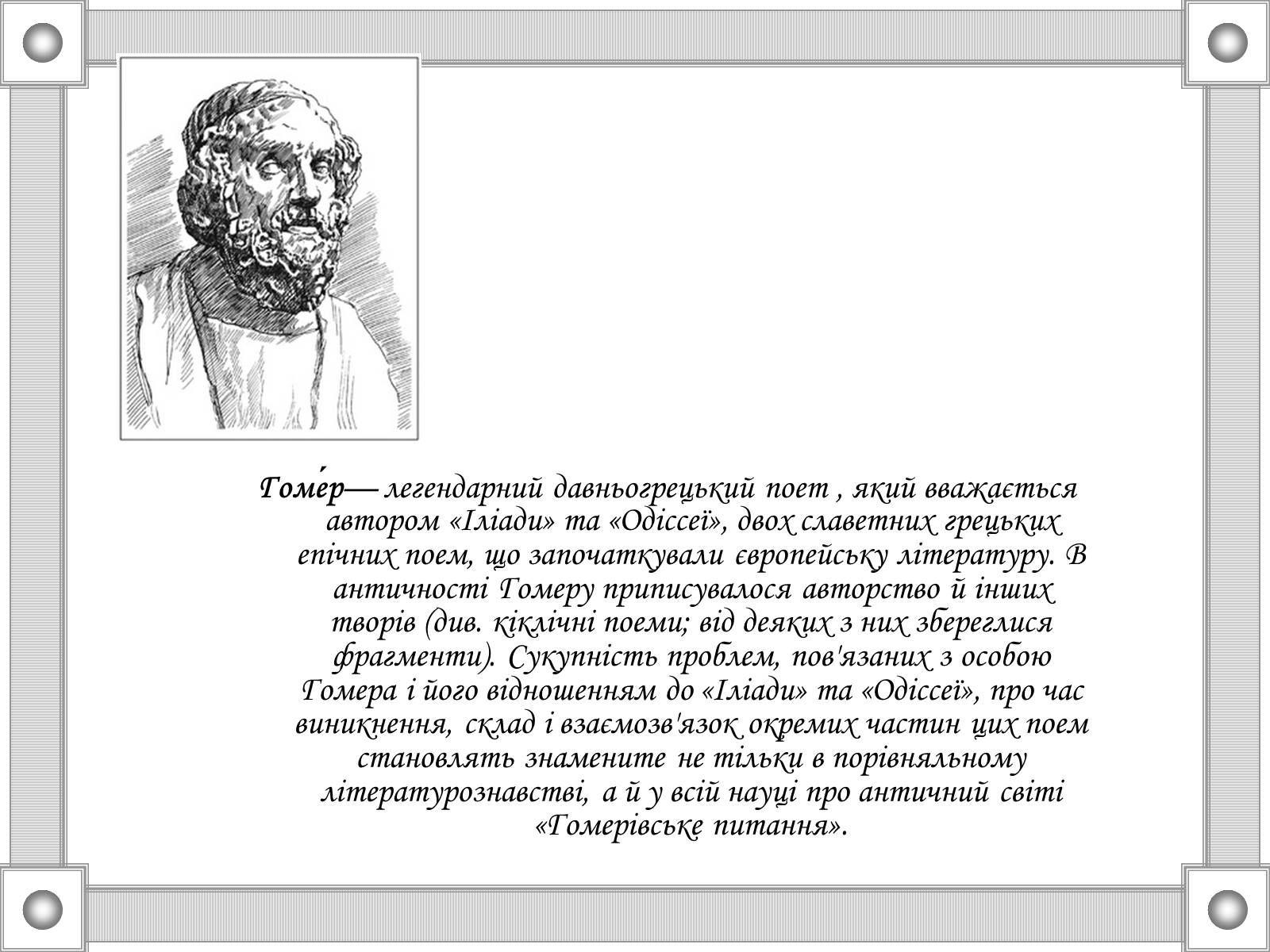 Гоме́р— легендарний давньогрецький поет , який вважається автором «Іліади» та «Одіссеї», двох славетних грецьких епічних поем, що започаткували європейську літературу. В античності Гомеру приписувалося авторство й інших творів (див. кіклічні поеми; від деяких з них збереглися фрагменти). Сукупність проблем, пов'язаних з особою Гомера і його відношенням до «Іліади» та «Одіссеї», про час виникнення, склад і взаємозв'язок окремих частин цих поем становлять знамените не тільки в порівняльному літературознавстві, а й у всій науці про античний світі «Гомерівське питання».